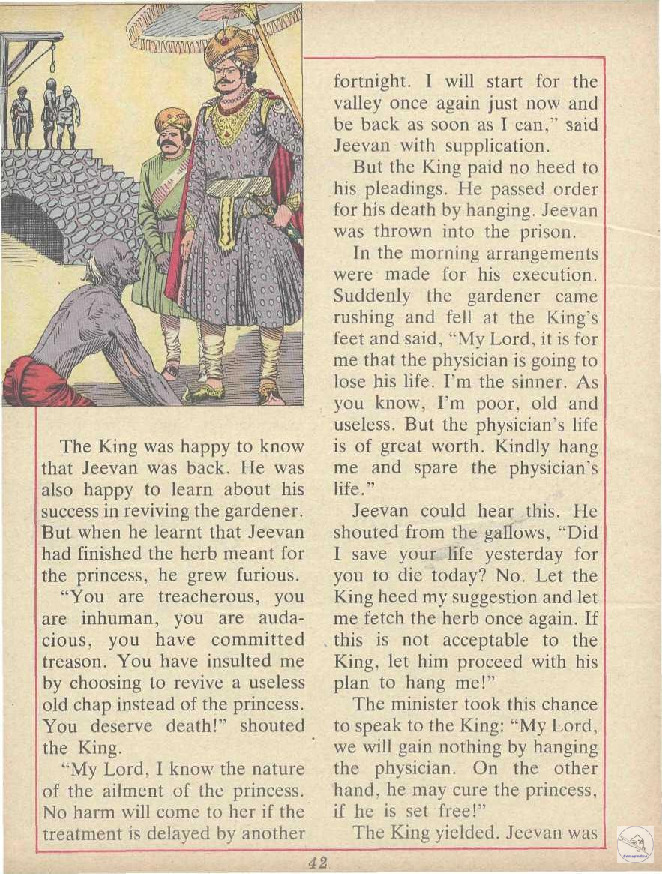 The King was happy to know that Jeevan was back. He was also happy to learn about his success in reviving the gardener. But when he learnt that Jeevan had finished the herb meant for the princess, he grew furious.

"You are treacherous, you are inhuman, you are audacious, you have committed treason. You have insulted me by choosing to revive a useless old chap instead of the princess. You deserve death!" shouted the King.

"My Lord, I know the nature of the ailment of the princess. No harm will come to her if the treatment is delayed by another fortnight. I will start for the valley once again just now and be back as soon as I can," said Jeevan with supplication.

But the King paid no heed to his pleadings. He passed order for his death by hanging. Jeevan was thrown into the prison.

In the morning arrangements were made for his execution. Suddenly the gardener came rushing and fell at the King's feet and said, "My Lord, it is for me that the physician is going to lose his life. I'm the sinner. As you know, I'm poor, old and useless. But the physician's life is of great worth. Kindly hang me and spare the physician's life."

Jeevan could hear this. He shouted from the gallows, "Did I save your life yesterday for you to die today? No. Let the King heed my suggestion and let me fetch the herb once again. If this is not acceptable to the King, let him proceed with his plan to hang me!"

The minister took this chance to speak to the King: "My Lord, we will gain nothing by hanging the physician. On the other hand, he may cure the princess, if he is set free!"

The King yielded. Jeevan was

42